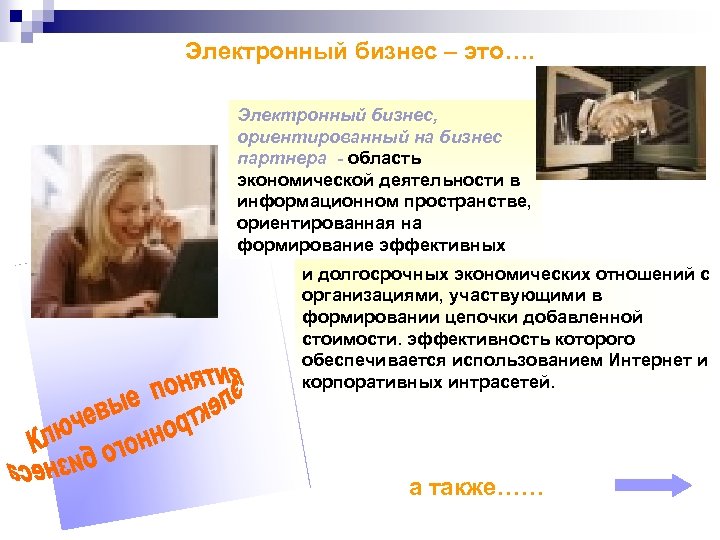 Электронный бизнес – это….

Электронный бизнес, ориентированный на бизнес партнера - область экономической деятельности в информационном пространстве, ориентированная на формирование эффективных и долгосрочных экономических отношений с организациями, участвующими в формировании цепочки добавленной стоимости. эффективность которого обеспечивается использованием Интернет и корпоративных интрасетей.

Ключевые понятия электронного бизнеса

а также……